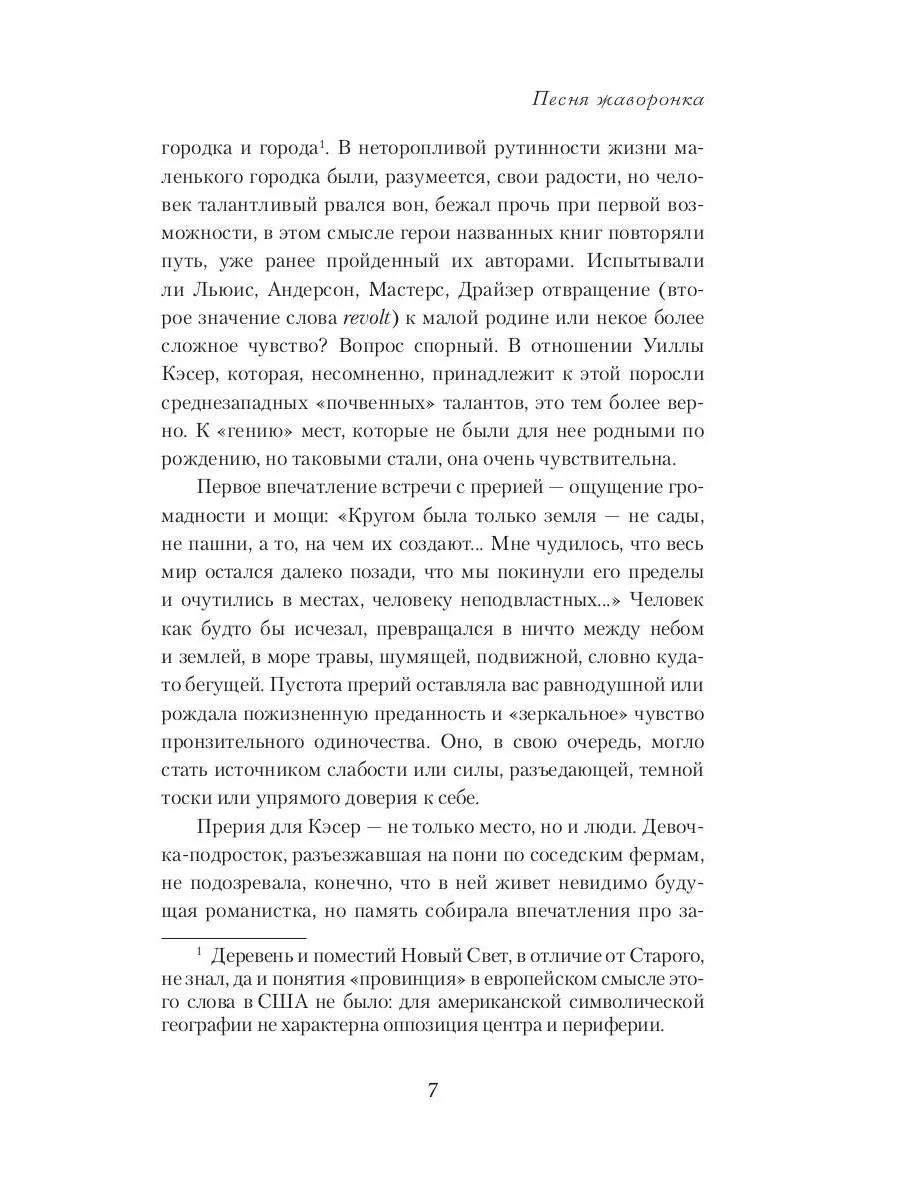 Песня жаворонка

городка и города$^{1}$. В неторопливой рутинности жизни маленького городка были, разумеется, свои радости, но человек талантливый рвался вон, бежал прочь при первой возможности, в этом смысле герои названных книг повторяли путь, уже ранее пройденный их авторами. Испытывали ли Льюис, Андерсон, Мастерс, Драйзер отвращение (второе значение слова revolt) к малой родине или некое более сложное чувство? Вопрос спорный. В отношении Уиллы Кэсер, которая, несомненно, принадлежит к этой поросли среднезападных «почвенных» талантов, это тем более верно. К «гению» мест, которые не были для нее родными по рождению, но таковыми стали, она очень чувствительна.

Первое впечатление встречи с прерией — ощущение громадности и мощи: «Кругом была только земля — не сады, не пашни, а то, на чем их создают... Мне чудилось, что весь мир остался далеко позади, что мы покинули его пределы и очутились в местах, человеку неподвластных...» Человек как будто бы исчезал, превращался в ничто между небом и землей, в море травы, шумящей, подвижной, словно куда-то бегущей. Пустота прерий оставляла вас равнодушной или рождала пожизненную преданность и «зеркальное» чувство пронзительного одиночества. Оно, в свою очередь, могло стать источником слабости или силы, разъедающей, темной тоски или упрямого доверия к себе.

Прерия для Кэсер — не только место, но и люди. Девочка-подросток, разъезжавшая на пони по соседским фермам, не подозревала, конечно, что в ней живет невидимо будущая романистка, но память собирала впечатления про за-

$^{1}$ Деревень и поместий Новый Свет, в отличие от Старого, не знал, да и понятия «провинция» в европейском смысле этого слова в США не было: для американской символической географии не характерна оппозиция центра и периферии.

7